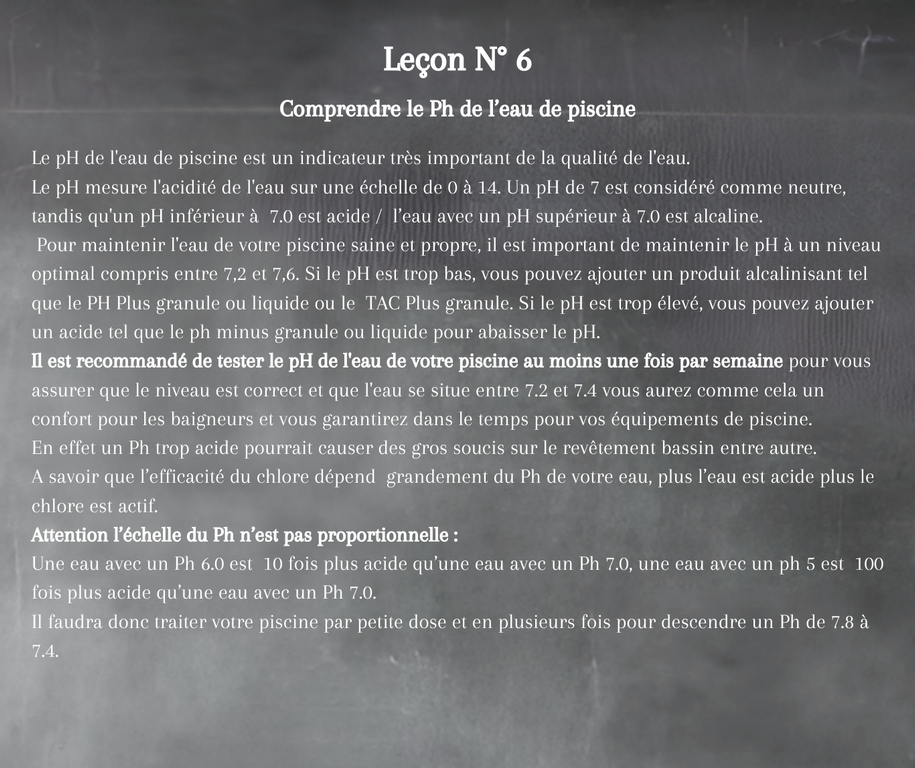 Leçon N° 6

Comprendre le Ph de l'eau de piscine

Le pH de l'eau de piscine est un indicateur très important de la qualité de l'eau.
Le pH mesure l'acidité de l'eau sur une échelle de 0 à 14. Un pH de 7 est considéré comme neutre, tandis qu'un pH inférieur à 7.0 est acide / l'eau avec un pH supérieur à 7.0 est alcaline.
Pour maintenir l'eau de votre piscine saine et propre, il est important de maintenir le pH à un niveau optimal compris entre 7,2 et 7,6. Si le pH est trop bas, vous pouvez ajouter un produit alcalinisant tel que le PH Plus granule ou liquide ou le TAC Plus granule. Si le pH est trop élevé, vous pouvez ajouter un acide tel que le ph minus granule ou liquide pour abaisser le pH.
Il est recommandé de tester le pH de l'eau de votre piscine au moins une fois par semaine pour vous assurer que le niveau est correct et que l'eau se situe entre 7.2 et 7.4 vous aurez comme cela un confort pour les baigneurs et vous garantirez dans le temps pour vos équipements de piscine.
En effet un Ph trop acide pourrait causer des gros soucis sur le revêtement bassin entre autre.
A savoir que l'efficacité du chlore dépend grandement du Ph de votre eau, plus l'eau est acide plus le chlore est actif.
Attention l'échelle du Ph n'est pas proportionnelle :
Une eau avec un Ph 6.0 est 10 fois plus acide qu'une eau avec un Ph 7.0, une eau avec un ph 5 est 100 fois plus acide qu'une eau avec un Ph 7.0.
Il faudra donc traiter votre piscine par petite dose et en plusieurs fois pour descendre un Ph de 7.8 à 7.4.